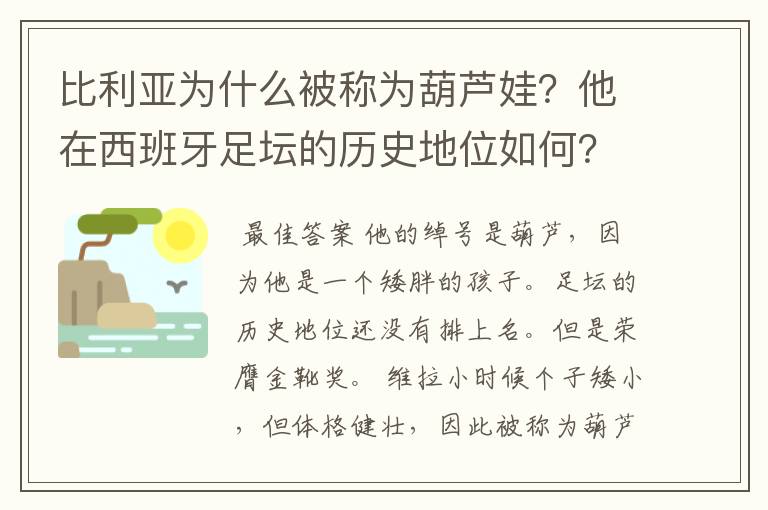 比利亚为什么被称为葫芦娃？他在西班牙足坛的历史地位如何？

最佳答案 他的绰号是葫芦，因为他是一个矮胖的孩子。足坛的历史地位还没有排上名。但是荣膺金靴奖。 维拉小时候个子矮小，但体格健壮，因此被称为葫芦